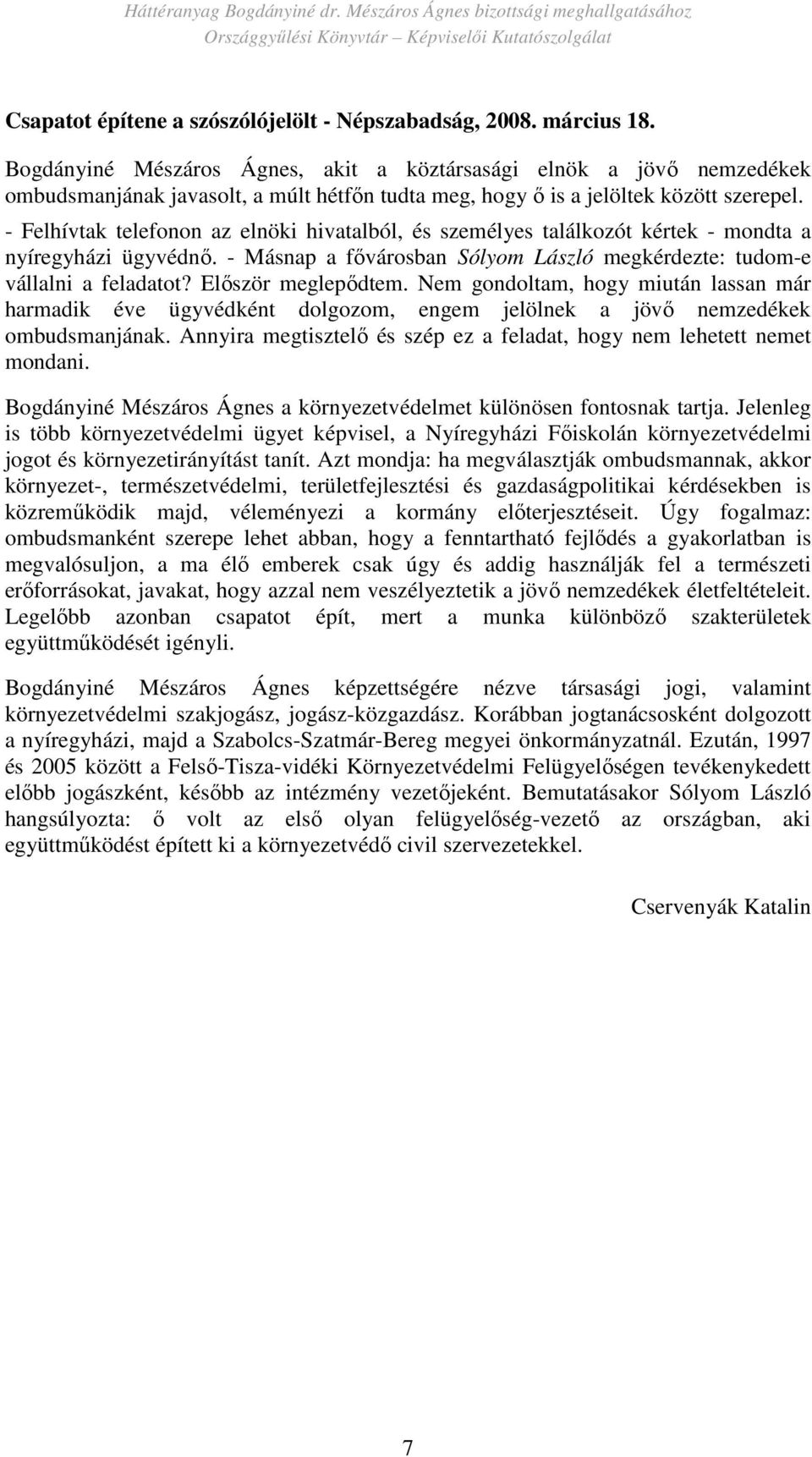 Háttéranyag Bogdányiné dr. Mészáros Ágnes bizottsági meghallgatásához
Országgyűlési Könyvtár – Képviselői Kutatószolgálat

Csapatot építene a szószólójelölt - Népszabadság, 2008. március 18.

Bogdányiné Mészáros Ágnes, akit a köztársasági elnök a jövő nemzedékek ombudsmanjának javasolt, a múlt hétfőn tudta meg, hogy ő is a jelöltek között szerepel. - Felhívtak telefonon az elnöki hivatalból, és személyes találkozót kértek - mondta a nyíregyházi ügyvédnő. - Másnap a fővárosban Sólyom László megkérdezte: tudom-e vállalni a feladatot? Először meglepődtem. Nem gondoltam, hogy miután lassan már harmadik éve ügyvédként dolgozom, engem jelölnek a jövő nemzedékek ombudsmanjának. Annyira megtisztelő és szép ez a feladat, hogy nem lehetett nemet mondani.

Bogdányiné Mészáros Ágnes a környezetvédelmet különösen fontosnak tartja. Jelenleg is több környezetvédelmi ügyet képvisel, a Nyíregyházi Főiskolán környezetvédelmi jogot és környezetirányítást tanít. Azt mondja: ha megválasztják ombudsmannak, akkor környezet-, természetvédelmi, területfejlesztési és gazdaságpolitikai kérdésekben is közreműködik majd, véleményezi a kormány előterjesztéseit. Úgy fogalmaz: ombudsmanként szerepe lehet abban, hogy a fenntartható fejlődés a gyakorlatban is megvalósuljon, a ma élő emberek csak úgy és addig használják fel a természeti erőforrásokat, javakat, hogy azzal nem veszélyeztetik a jövő nemzedékek életfeltételeit. Legelőbb azonban csapatot épít, mert a munka különböző szakterületek együttműködését igényli.

Bogdányiné Mészáros Ágnes képzettségére nézve társasági jogi, valamint környezetvédelmi szakjogász, jogász-közgazdász. Korábban jogtanácsosként dolgozott a nyíregyházi, majd a Szabolcs-Szatmár-Bereg megyei önkormányzatnál. Ezután, 1997 és 2005 között a Felső-Tisza-vidéki Környezetvédelmi Felügyelőségen tevékenykedett előbb jogászként, később az intézmény vezetőjeként. Bemutatásakor Sólyom László hangsúlyozta: ő volt az első olyan felügyelőség-vezető az országban, aki együttműködést épített ki a környezetvédő civil szervezetekkel.

Cservenyák Katalin

7